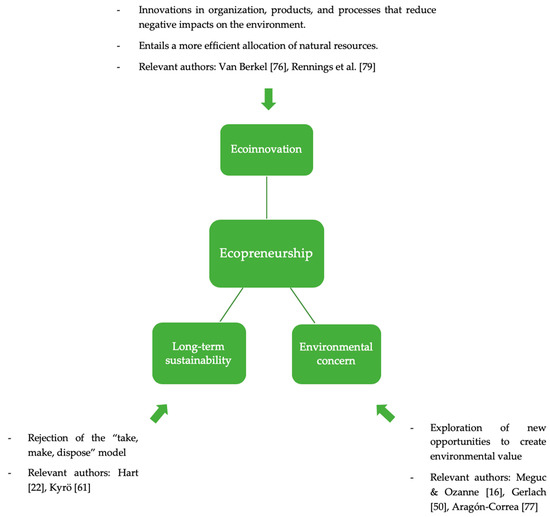 - Innovations in organization, products, and processes that reduce negative impacts on the environment.

- Entails a more efficient allocation of natural resources.

- Relevant authors: Van Berkel [76], Rennings et al. [79]

Ecoinnovation

Ecopreneurship

Long-term sustainability

Environmental concern

- Rejection of the "take, make, dispose" model

- Relevant authors: Hart [22], Kyrö [61]

- Exploration of new opportunities to create environmental value

- Relevant authors: Meguc & Ozanne [16], Gerlach [50], Aragón-Correa [77]